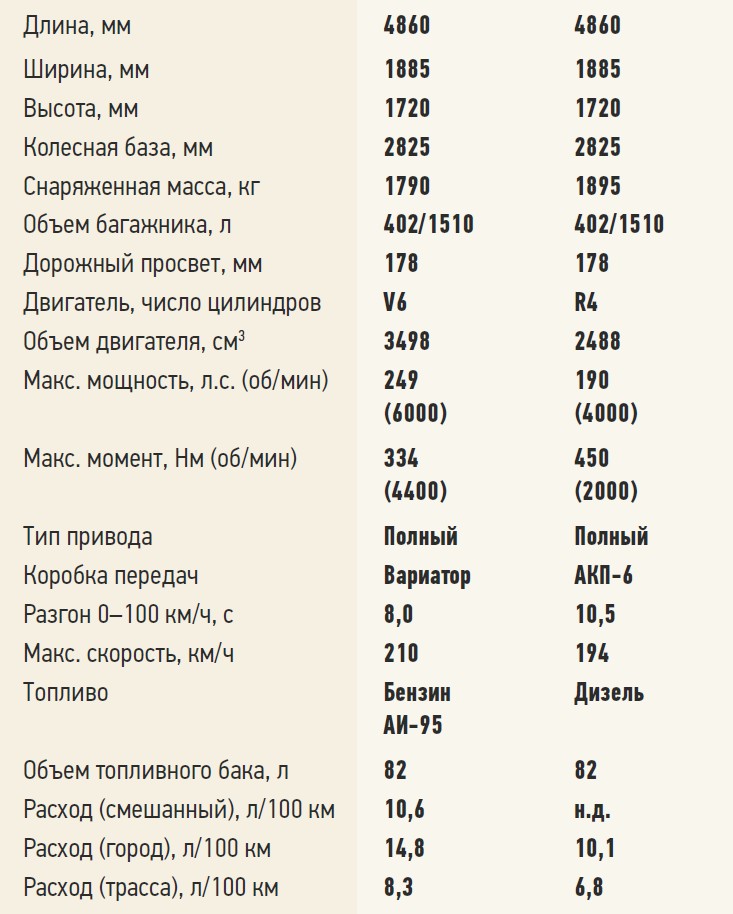 | | | |
|---|---|---|
| Длина, мм | 4860 | 4860 |
| Ширина, мм | 1885 | 1885 |
| Высота, мм | 1720 | 1720 |
| Колесная база, мм | 2825 | 2825 |
| Снаряженная масса, кг | 1790 | 1895 |
| Объем багажника, л | 402/1510 | 402/1510 |
| Дорожный просвет, мм | 178 | 178 |
| Двигатель, число цилиндров | V6 | R4 |
| Объем двигателя, см$^3$ | 3498 | 2488 |
| Макс. мощность, л.с. (об/мин) | 249 (6000) | 190 (4000) |
| Макс. момент, Нм (об/мин) | 334 (4400) | 450 (2000) |
| Тип привода | Полный | Полный |
| Коробка передач | Вариатор | АКП-6 |
| Разгон 0–100 км/ч, с | 8,0 | 10,5 |
| Макс. скорость, км/ч | 210 | 194 |
| Топливо | Бензин АИ-95 | Дизель |
| Объем топливного бака, л | 82 | 82 |
| Расход (смешанный), л/100 км | 10,6 | н.д. |
| Расход (город), л/100 км | 14,8 | 10,1 |
| Расход (трасса), л/100 км | 8,3 | 6,8 |